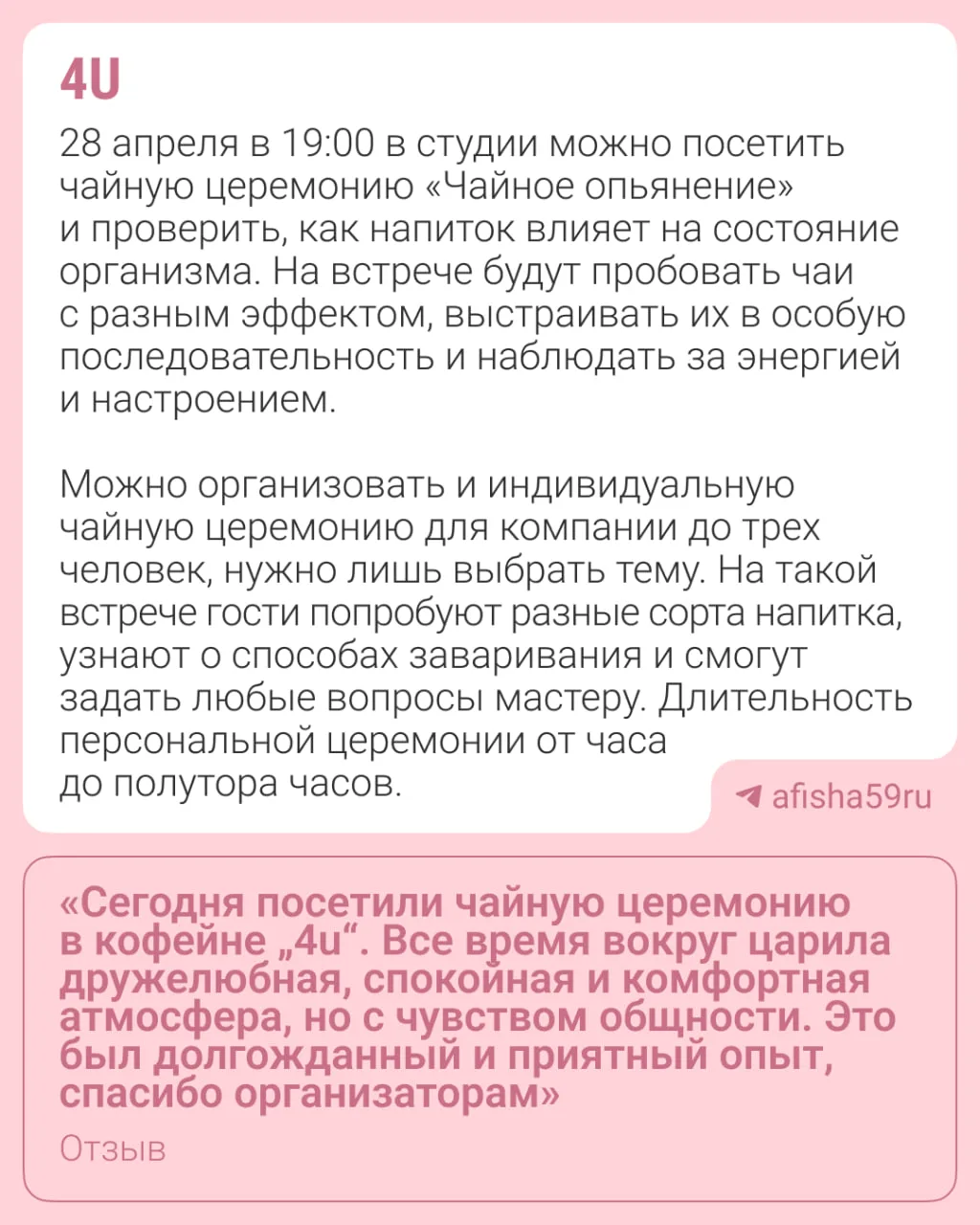 4U

28 апреля в 19:00 в студии можно посетить чайную церемонию «Чайное опьянение» и проверить, как напиток влияет на состояние организма. На встрече будут пробовать чаи с разным эффектом, выстраивать их в особую последовательность и наблюдать за энергией и настроением.

Можно организовать и индивидуальную чайную церемонию для компании до трех человек, нужно лишь выбрать тему. На такой встрече гости попробуют разные сорта напитка, узнают о способах заваривания и смогут задать любые вопросы мастеру. Длительность персональной церемонии от часа до полутора часов.

afisha59ru

«Сегодня посетили чайную церемонию в кофейне „4u“. Все время вокруг царила дружелюбная, спокойная и комфортная атмосфера, но с чувством общности. Это был долгожданный и приятный опыт, спасибо организаторам»

Отзыв